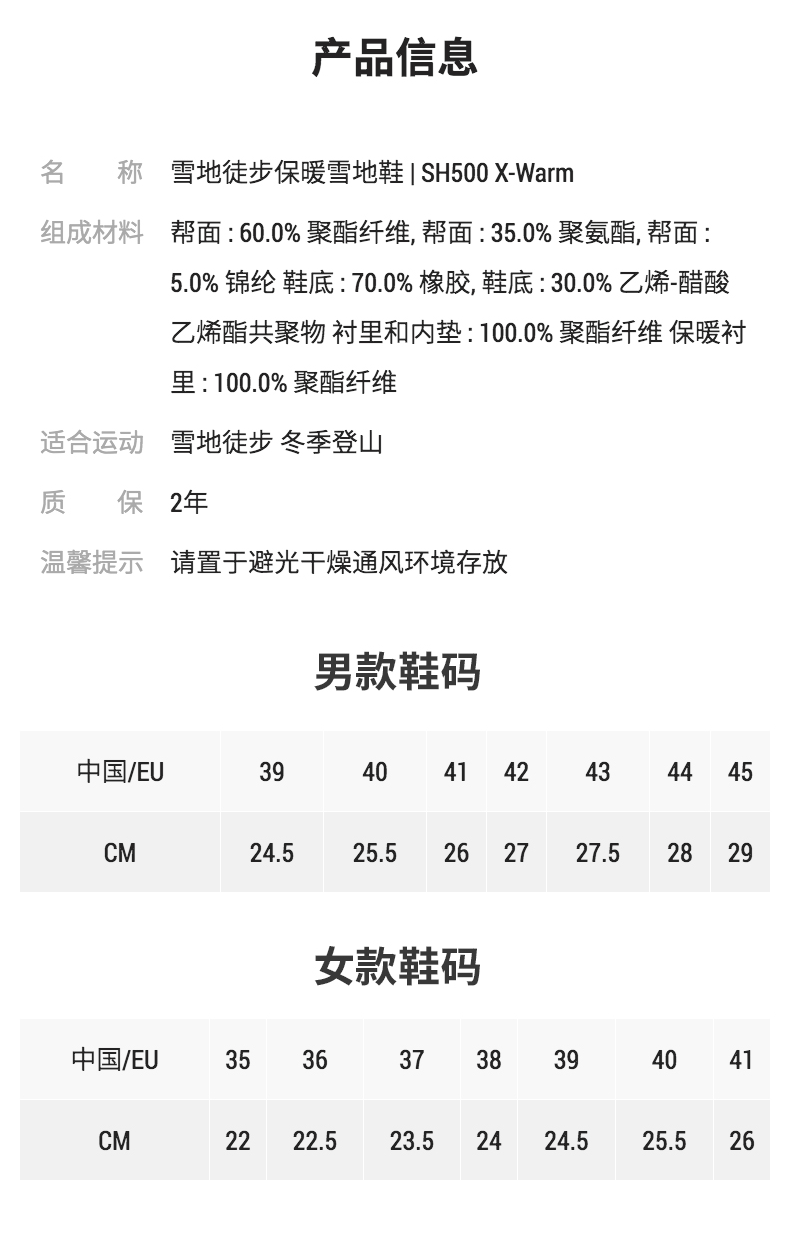 产品信息

名 称 雪地徒步保暖雪地鞋 | SH500 X-Warm

组成材料 帮面 : 60.0% 聚酯纤维, 帮面 : 35.0% 聚氨酯, 帮面 : 5.0% 锦纶 鞋底 : 70.0% 橡胶, 鞋底 : 30.0% 乙烯-醋酸乙烯酯共聚物 衬里和内垫 : 100.0% 聚酯纤维 保暖衬里 : 100.0% 聚酯纤维

适合运动 雪地徒步 冬季登山

质 保 2年

温馨提示 请置于避光干燥通风环境存放

男款鞋码

| 中国/EU | 39 | 40 | 41 | 42 | 43 | 44 | 45 |
|---|---|---|---|---|---|---|---|
| CM | 24.5 | 25.5 | 26 | 27 | 27.5 | 28 | 29 |

女款鞋码

| 中国/EU | 35 | 36 | 37 | 38 | 39 | 40 | 41 |
|---|---|---|---|---|---|---|---|
| CM | 22 | 22.5 | 23.5 | 24 | 24.5 | 25.5 | 26 |